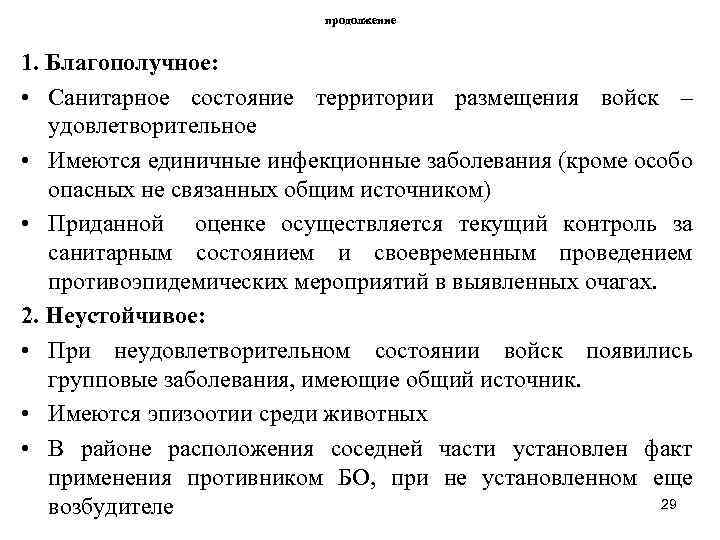 продолжение

1. Благополучное:

• Санитарное состояние территории размещения войск – удовлетворительное

• Имеются единичные инфекционные заболевания (кроме особо опасных не связанных общим источником)

• Приданной оценке осуществляется текущий контроль за санитарным состоянием и своевременным проведением противоэпидемических мероприятий в выявленных очагах.

2. Неустойчивое:

• При неудовлетворительном состоянии войск появились групповые заболевания, имеющие общий источник.

• Имеются эпизоотии среди животных

• В районе расположения соседней части установлен факт применения противником БО, при не установленном еще возбудителе

29